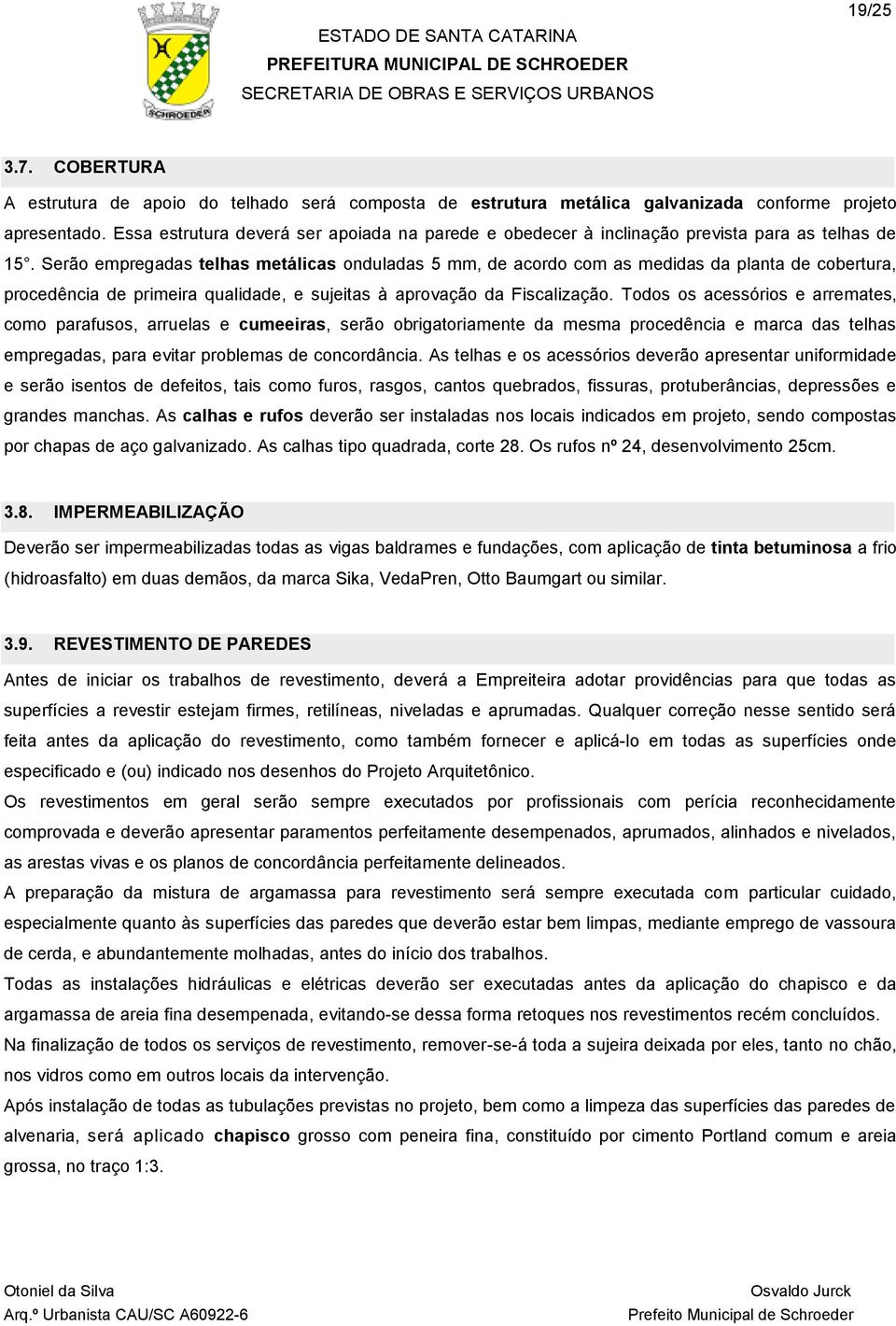 19/25

SCHROEDER

ESTADO DE SANTA CATARINA
PREFEITURA MUNICIPAL DE SCHROEDER
SECRETARIA DE OBRAS E SERVIÇOS URBANOS

3.7. COBERTURA

A estrutura de apoio do telhado será composta de estrutura metálica galvanizada conforme projeto apresentado. Essa estrutura deverá ser apoiada na parede e obedecer à inclinação prevista para as telhas de 15°. Serão empregadas telhas metálicas onduladas 5 mm, de acordo com as medidas da planta de cobertura, procedência de primeira qualidade, e sujeitas à aprovação da Fiscalização. Todos os acessórios e arremates, como parafusos, arruelas e cumeeiras, serão obrigatoriamente da mesma procedência e marca das telhas empregadas, para evitar problemas de concordância. As telhas e os acessórios deverão apresentar uniformidade e serão isentos de defeitos, tais como furos, rasgos, cantos quebrados, fissuras, protuberâncias, depressões e grandes manchas. As calhas e rufos deverão ser instaladas nos locais indicados em projeto, sendo compostas por chapas de aço galvanizado. As calhas tipo quadrada, corte 28. Os rufos nº 24, desenvolvimento 25cm.

3.8. IMPERMEABILIZAÇÃO

Deverão ser impermeabilizadas todas as vigas baldrames e fundações, com aplicação de tinta betuminosa a frio (hidroasfalto) em duas demãos, da marca Sika, VedaPren, Otto Baumgart ou similar.

3.9. REVESTIMENTO DE PAREDES

Antes de iniciar os trabalhos de revestimento, deverá a Empreiteira adotar providências para que todas as superfícies a revestir estejam firmes, retilíneas, niveladas e aprumadas. Qualquer correção nesse sentido será feita antes da aplicação do revestimento, como também fornecer e aplicá-lo em todas as superfícies onde especificado e (ou) indicado nos desenhos do Projeto Arquitetônico.

Os revestimentos em geral serão sempre executados por profissionais com perícia reconhecidamente comprovada e deverão apresentar paramentos perfeitamente desempenados, aprumados, alinhados e nivelados, as arestas vivas e os planos de concordância perfeitamente delineados.

A preparação da mistura de argamassa para revestimento será sempre executada com particular cuidado, especialmente quanto às superfícies das paredes que deverão estar bem limpas, mediante emprego de vassoura de cerda, e abundantemente molhadas, antes do início dos trabalhos.

Todas as instalações hidráulicas e elétricas deverão ser executadas antes da aplicação do chapisco e da argamassa de areia fina desempenada, evitando-se dessa forma retoques nos revestimentos recém concluídos.

Na finalização de todos os serviços de revestimento, remover-se-á toda a sujeira deixada por eles, tanto no chão, nos vidros como em outros locais da intervenção.

Após instalação de todas as tubulações previstas no projeto, bem como a limpeza das superfícies das paredes de alvenaria, será aplicado chapisco grosso com peneira fina, constituído por cimento Portland comum e areia grossa, no traço 1:3.

Otoniel da Silva
Arq.º Urbanista CAU/SC A60922-6

Osvaldo Jurck
Prefeito Municipal de Schroeder